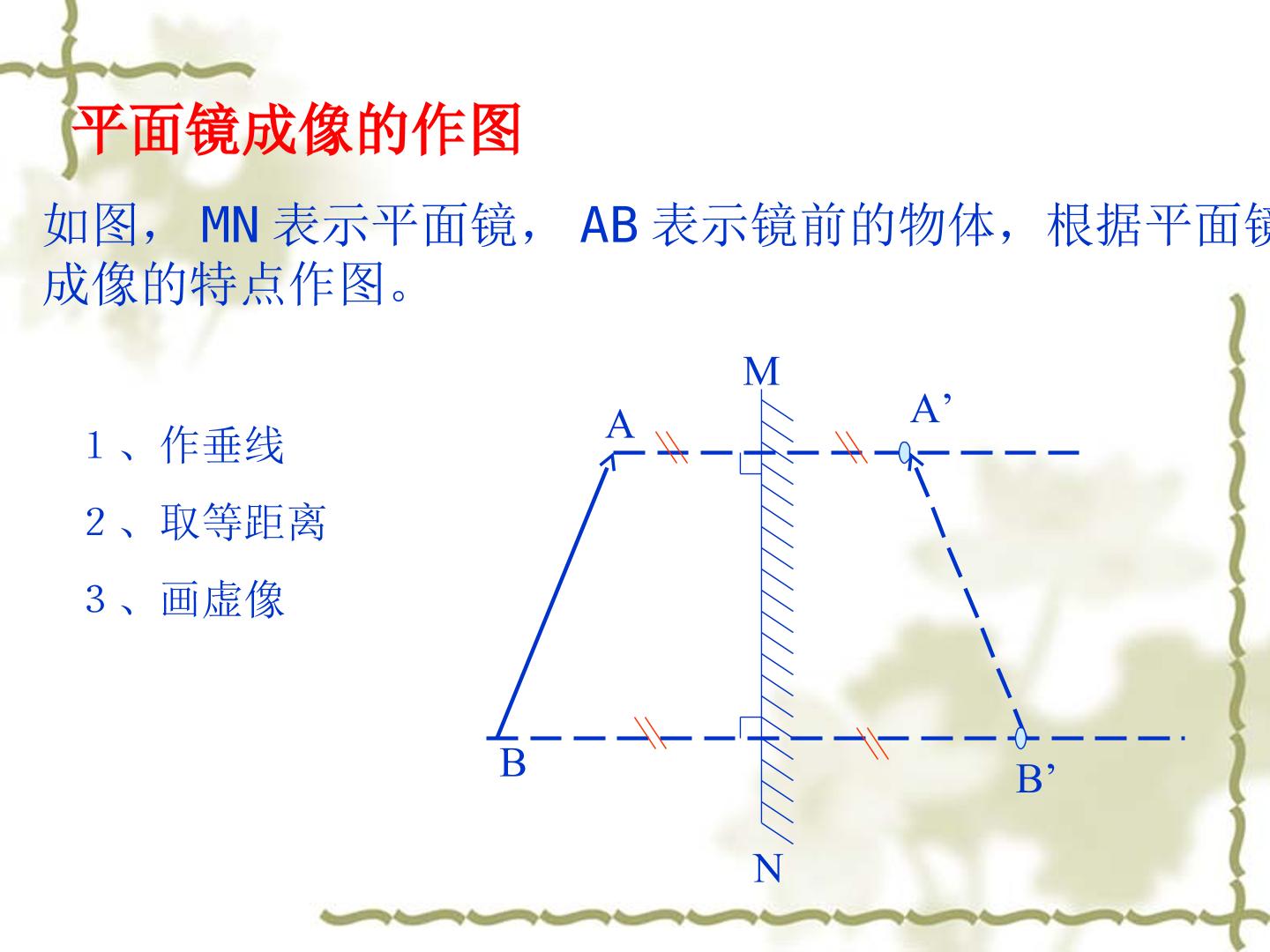 平面镜成像的作图

如图，MN表示平面镜，AB表示镜前的物体，根据平面镜成像的特点作图。

1、作垂线

2、取等距离

3、画虚像

M

A

A'

B

B'

N